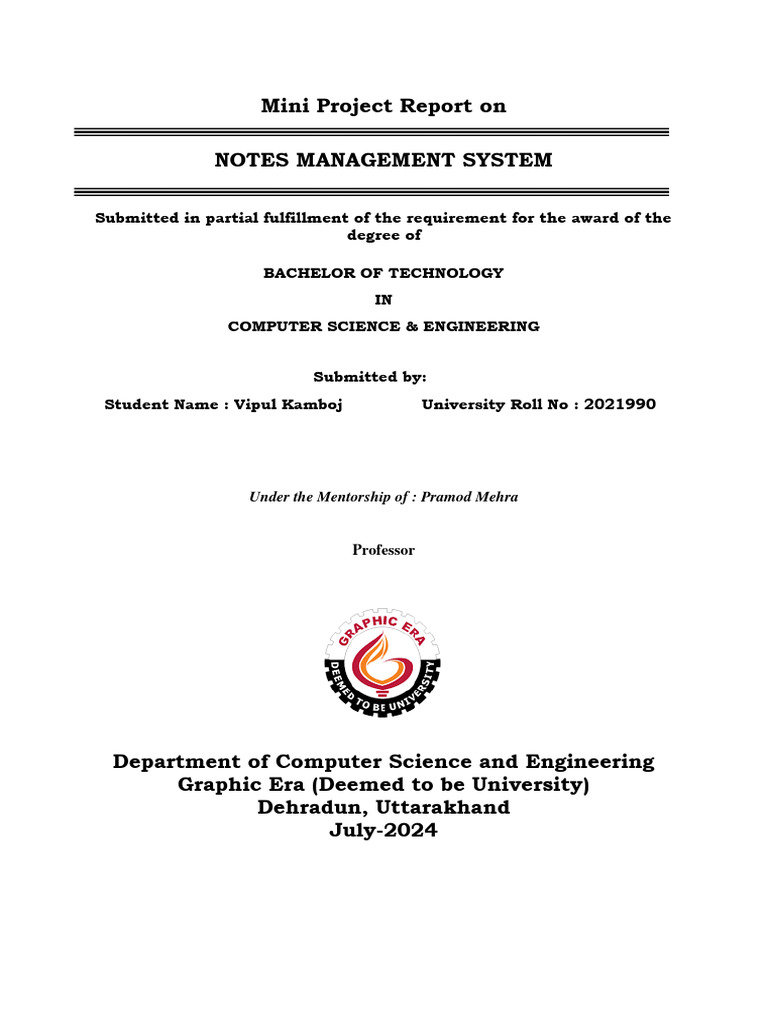 Mini Project Report on

NOTES MANAGEMENT SYSTEM

Submitted in partial fulfillment of the requirement for the award of the degree of

BACHELOR OF TECHNOLOGY

IN

COMPUTER SCIENCE & ENGINEERING

Submitted by:

Student Name : Vipul Kamboj University Roll No : 2021990

Under the Mentorship of : Pramod Mehra

Professor

GRAPHIC ERA
DEEMED TO BE UNIVERSITY

Department of Computer Science and Engineering
Graphic Era (Deemed to be University)
Dehradun, Uttarakhand
July-2024